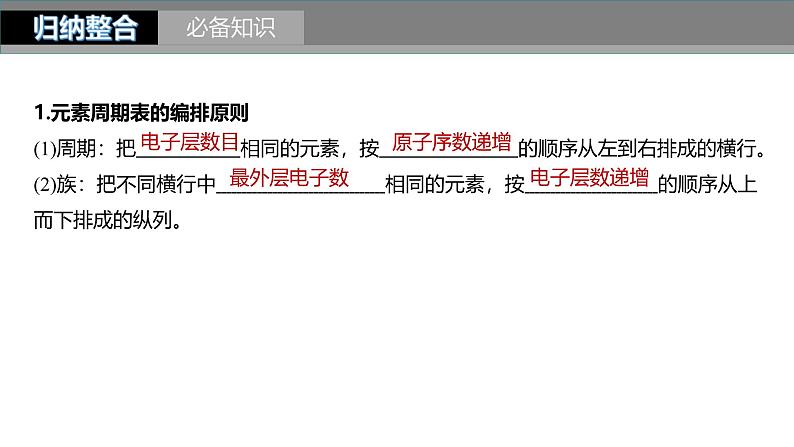 归纳整合　必备知识

1.元素周期表的编排原则

(1)周期：把电子层数目相同的元素，按原子序数递增的顺序从左到右排成的横行。

(2)族：把不同横行中最外层电子数相同的元素，按电子层数递增的顺序从上而下排成的纵列。